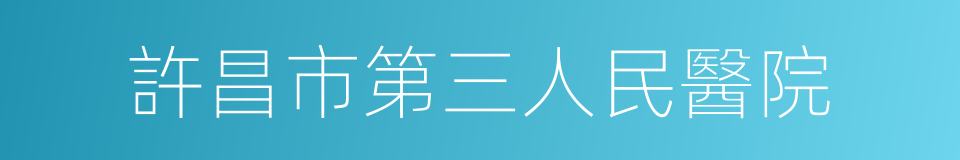 許昌市第三人民醫院